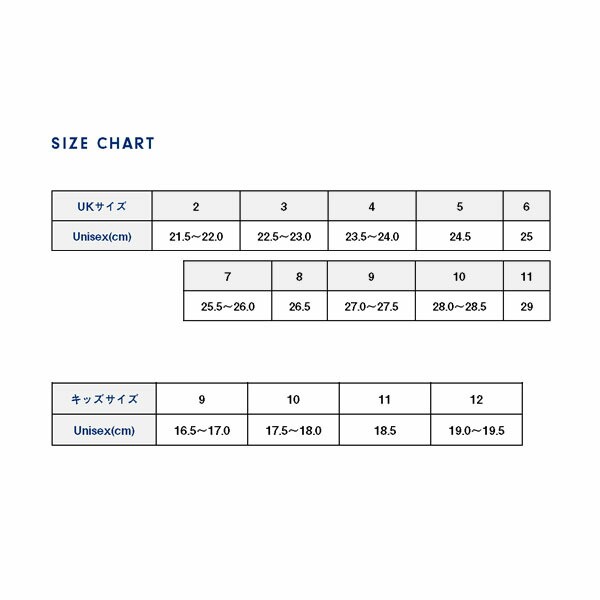 SIZE CHART

| UKサイズ | 2 | 3 | 4 | 5 | 6 |
|---|---|---|---|---|---|
| Unisex(cm) | 21.5～22.0 | 22.5～23.0 | 23.5～24.0 | 24.5 | 25 |

| 7 | 8 | 9 | 10 | 11 |
|---|---|---|---|---|
| 25.5～26.0 | 26.5 | 27.0～27.5 | 28.0～28.5 | 29 |

| キッズサイズ | 9 | 10 | 11 | 12 |
|---|---|---|---|---|
| Unisex(cm) | 16.5～17.0 | 17.5～18.0 | 18.5 | 19.0～19.5 |